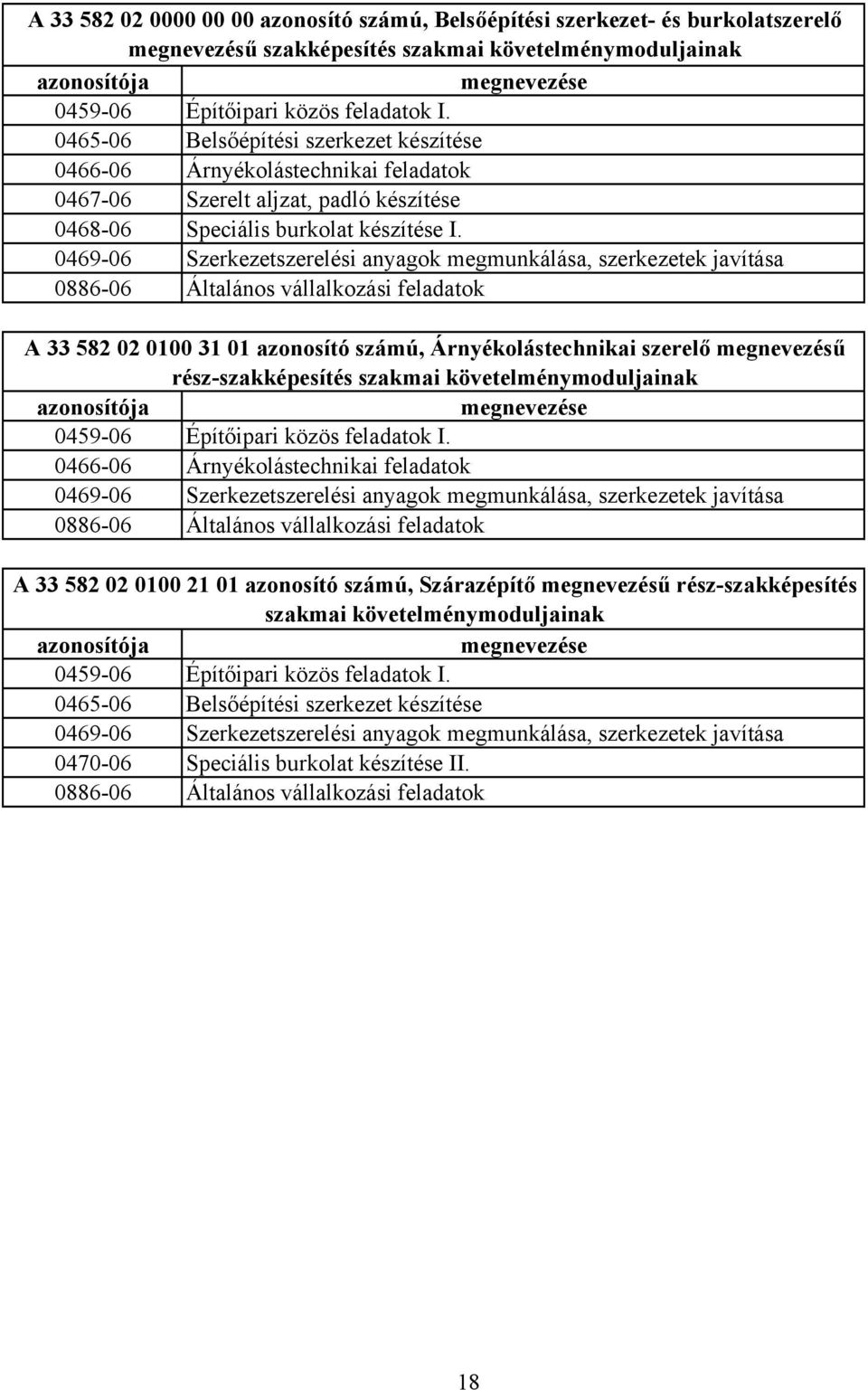 A 33 582 02 0000 00 00 azonosító számú, Belsőépítési szerkezet- és burkolatszerelő megnevezésű szakképesítés szakmai követelménymoduljainak

| azonosítója | megnevezése |
|---|---|
| 0459-06 | Építőipari közös feladatok I. |
| 0465-06 | Belsőépítési szerkezet készítése |
| 0466-06 | Árnyékolástechnikai feladatok |
| 0467-06 | Szerelt aljzat, padló készítése |
| 0468-06 | Speciális burkolat készítése I. |
| 0469-06 | Szerkezetszerelési anyagok megmunkálása, szerkezetek javítása |
| 0886-06 | Általános vállalkozási feladatok |

A 33 582 02 0100 31 01 azonosító számú, Árnyékolástechnikai szerelő megnevezésű rész-szakképesítés szakmai követelménymoduljainak

| azonosítója | megnevezése |
|---|---|
| 0459-06 | Építőipari közös feladatok I. |
| 0466-06 | Árnyékolástechnikai feladatok |
| 0469-06 | Szerkezetszerelési anyagok megmunkálása, szerkezetek javítása |
| 0886-06 | Általános vállalkozási feladatok |

A 33 582 02 0100 21 01 azonosító számú, Szárazépítő megnevezésű rész-szakképesítés szakmai követelménymoduljainak

| azonosítója | megnevezése |
|---|---|
| 0459-06 | Építőipari közös feladatok I. |
| 0465-06 | Belsőépítési szerkezet készítése |
| 0469-06 | Szerkezetszerelési anyagok megmunkálása, szerkezetek javítása |
| 0470-06 | Speciális burkolat készítése II. |
| 0886-06 | Általános vállalkozási feladatok |

18